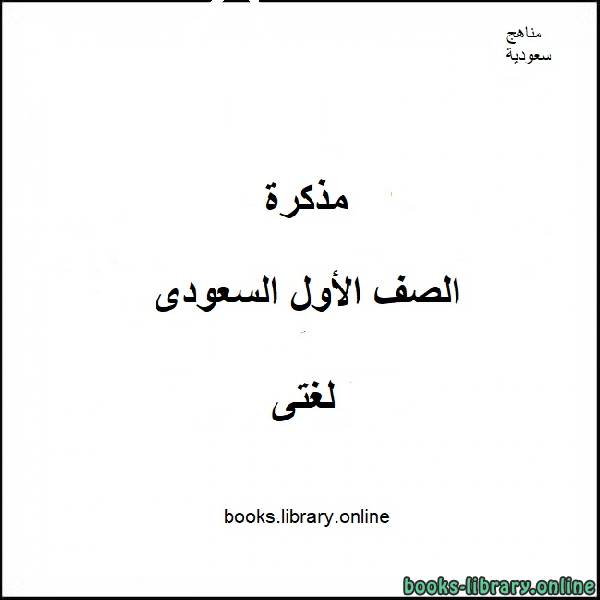 مناهج
سعودية

مذكرة

الصف الأول السعودى

لغتى

books.library.online

books-library.online